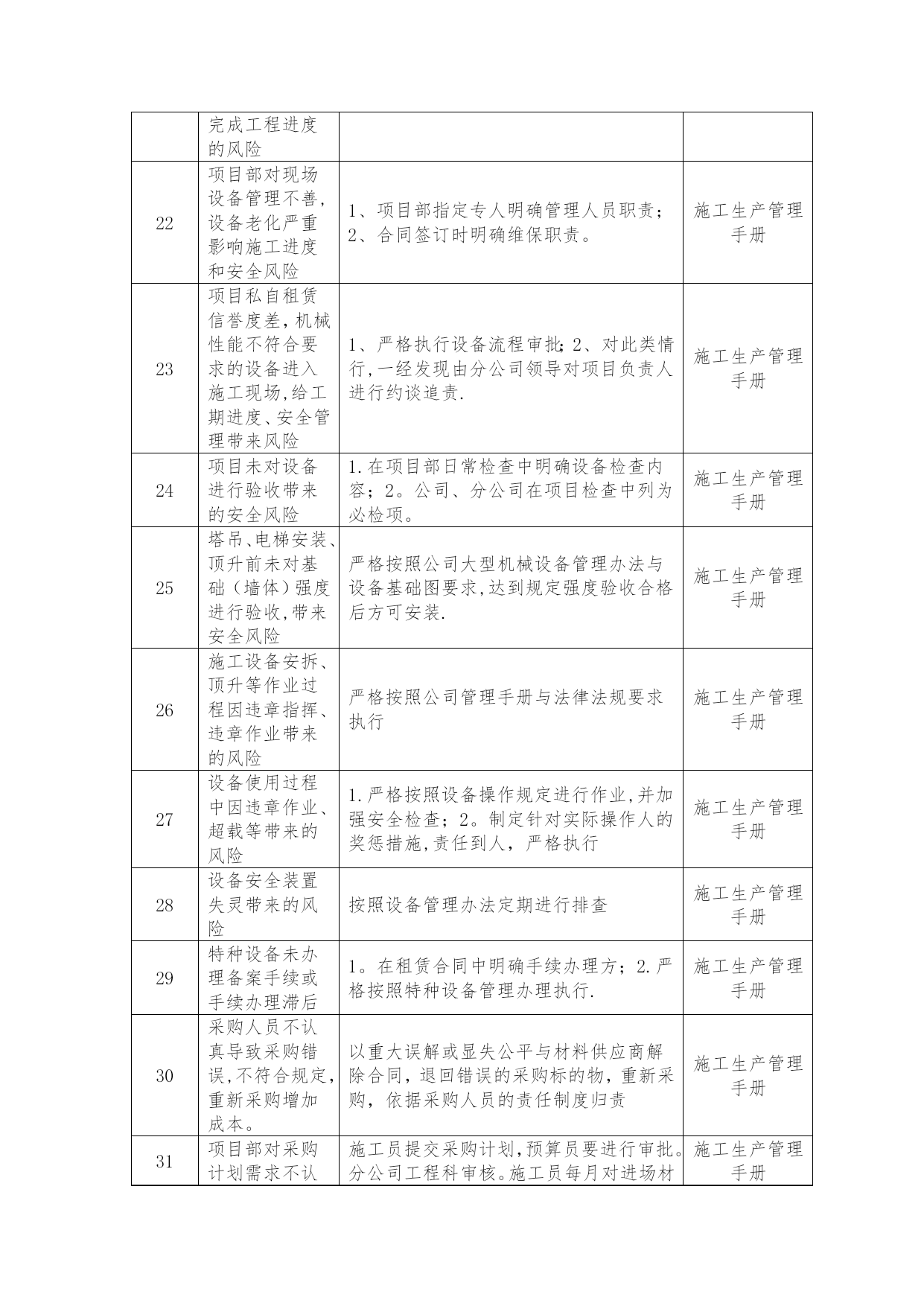 |  |  |  |  |
|---|---|---|---|
|  | 完成工程进度的风险 |  |  |
| 22 | 项目部对现场设备管理不善,设备老化严重影响施工进度和安全风险 | 1、项目部指定专人明确管理人员职责；2、合同签订时明确维保职责。 | 施工生产管理手册 |
| 23 | 项目私自租赁信誉度差,机械性能不符合要求的设备进入施工现场,给工期进度、安全管理带来风险 | 1、严格执行设备流程审批;2、对此类情行,一经发现由分公司领导对项目负责人进行约谈追责. | 施工生产管理手册 |
| 24 | 项目未对设备进行验收带来的安全风险 | 1.在项目部日常检查中明确设备检查内容；2。公司、分公司在项目检查中列为必检项。 | 施工生产管理手册 |
| 25 | 塔吊、电梯安装、顶升前未对基础（墙体）强度进行验收,带来安全风险 | 严格按照公司大型机械设备管理办法与设备基础图要求,达到规定强度验收合格后方可安装. | 施工生产管理手册 |
| 26 | 施工设备安拆、顶升等作业过程因违章指挥、违章作业带来的风险 | 严格按照公司管理手册与法律法规要求执行 | 施工生产管理手册 |
| 27 | 设备使用过程中因违章作业、超载等带来的风险 | 1.严格按照设备操作规定进行作业,并加强安全检查；2。制定针对实际操作人的奖惩措施,责任到人，严格执行 | 施工生产管理手册 |
| 28 | 设备安全装置失灵带来的风险 | 按照设备管理办法定期进行排查 | 施工生产管理手册 |
| 29 | 特种设备未办理备案手续或手续办理滞后 | 1。在租赁合同中明确手续办理方；2.严格按照特种设备管理办理执行. | 施工生产管理手册 |
| 30 | 采购人员不认真导致采购错误,不符合规定,重新采购增加成本。 | 以重大误解或显失公平与材料供应商解除合同，退回错误的采购标的物，重新采购，依据采购人员的责任制度归责 | 施工生产管理手册 |
| 31 | 项目部对采购计划需求不认 | 施工员提交采购计划，预算员要进行审批。分公司工程科审核。施工员每月对进场材 | 施工生产管理手册 |